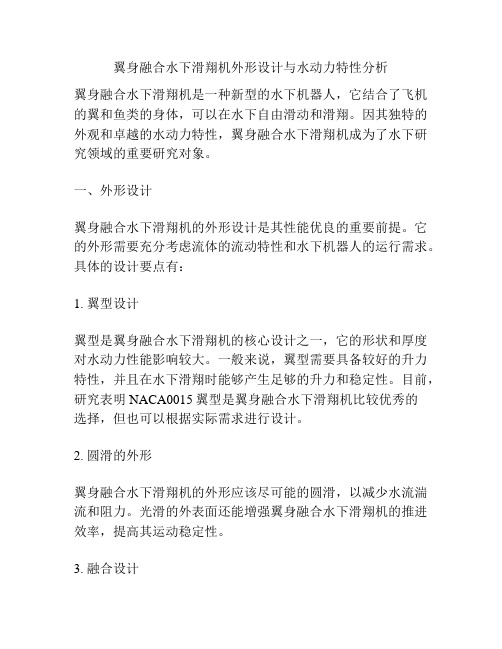 翼身融合水下滑翔机外形设计与水动力特性分析

翼身融合水下滑翔机是一种新型的水下机器人，它结合了飞机的翼和鱼类的身体，可以在水下自由滑动和滑翔。因其独特的外观和卓越的水动力特性，翼身融合水下滑翔机成为了水下研究领域的重要研究对象。

一、外形设计

翼身融合水下滑翔机的外形设计是其性能优良的重要前提。它的外形需要充分考虑流体的流动特性和水下机器人的运行需求。具体的设计要点有：

1. 翼型设计

翼型是翼身融合水下滑翔机的核心设计之一，它的形状和厚度对水动力性能影响较大。一般来说，翼型需要具备较好的升力特性，并且在水下滑翔时能够产生足够的升力和稳定性。目前，研究表明 NACA0015 翼型是翼身融合水下滑翔机比较优秀的选择，但也可以根据实际需求进行设计。

2. 圆滑的外形

翼身融合水下滑翔机的外形应该尽可能的圆滑，以减少水流湍流和阻力。光滑的外表面还能增强翼身融合水下滑翔机的推进效率，提高其运动稳定性。

3. 融合设计